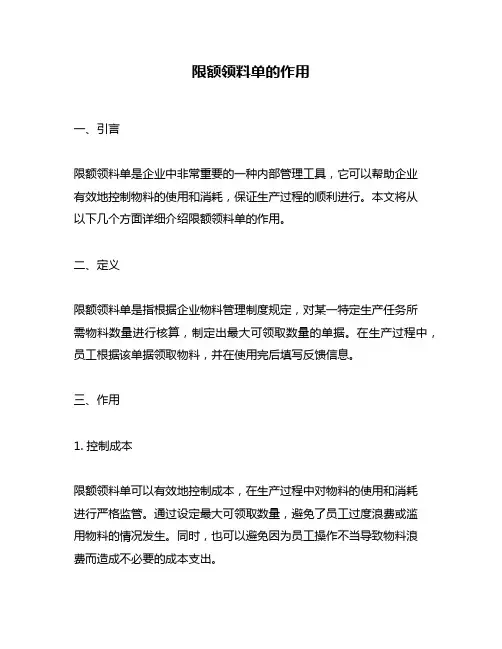 限额领料单的作用

一、引言

限额领料单是企业中非常重要的一种内部管理工具，它可以帮助企业有效地控制物料的使用和消耗，保证生产过程的顺利进行。本文将从以下几个方面详细介绍限额领料单的作用。

二、定义

限额领料单是指根据企业物料管理制度规定，对某一特定生产任务所需物料数量进行核算，制定出最大可领取数量的单据。在生产过程中，员工根据该单据领取物料，并在使用完后填写反馈信息。

三、作用

1. 控制成本

限额领料单可以有效地控制成本，在生产过程中对物料的使用和消耗进行严格监管。通过设定最大可领取数量，避免了员工过度浪费或滥用物料的情况发生。同时，也可以避免因为员工操作不当导致物料浪费而造成不必要的成本支出。